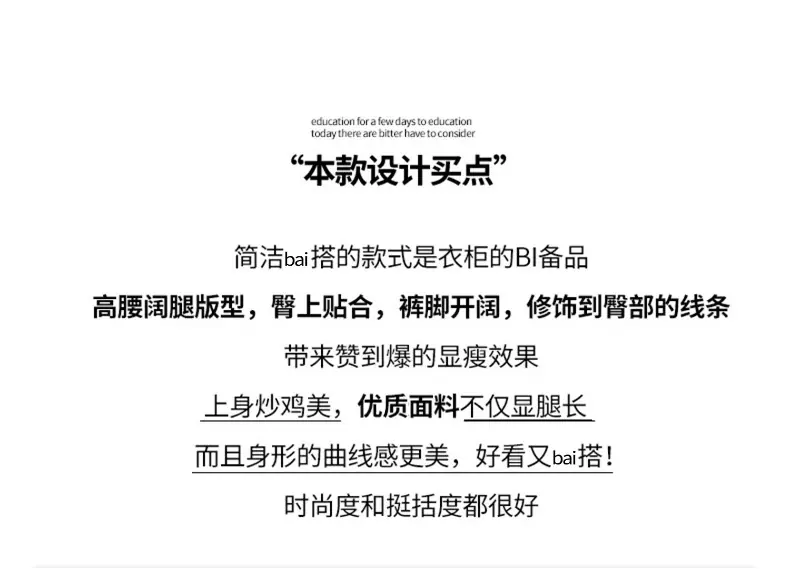 education for a few days to education
today there are bitter have to consider

“本款设计买点”

简洁bai搭的款式是衣柜的BI备品

高腰阔腿版型，臀上贴合，裤脚开阔，修饰到臀部的线条

带来赞到爆的显瘦效果

上身炒鸡美，优质面料不仅显腿长

而且身形的曲线感更美，好看又bai搭！

时尚度和挺括度都很好